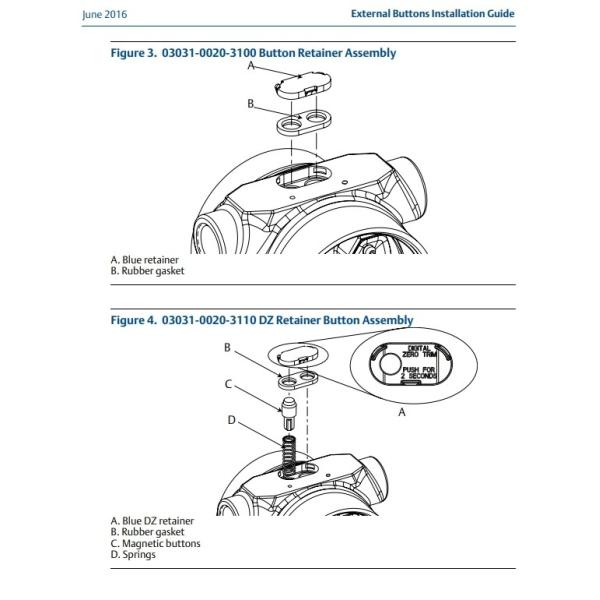 June 2016

External Buttons Installation Guide

Figure 3. 03031-0020-3100 Button Retainer Assembly

A

B

A. Blue retainer
B. Rubber gasket

Figure 4. 03031-0020-3110 DZ Retainer Button Assembly

B

C

D

DIGITAL ZERO TRIM

PUSH FOR 2 SECONDS

A

A. Blue DZ retainer
B. Rubber gasket
C. Magnetic buttons
D. Springs